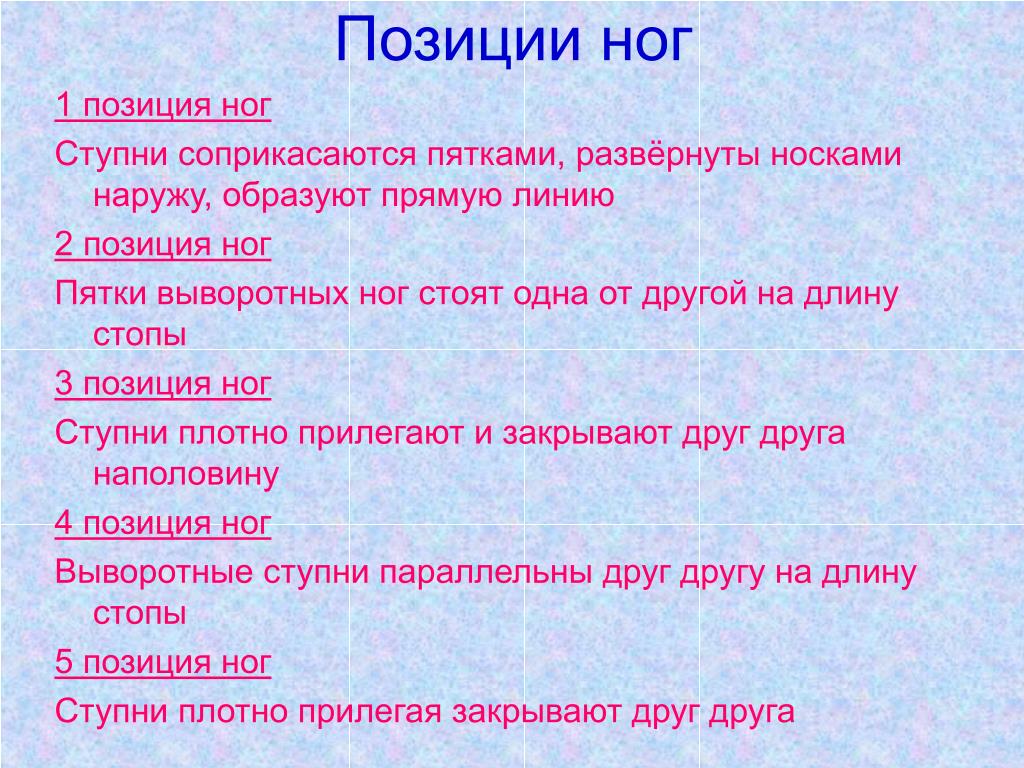 Позиции ног

1 позиция ног

Ступни соприкасаются пятками, развёрнуты носками наружу, образуют прямую линию

2 позиция ног

Пятки выворотных ног стоят одна от другой на длину стопы

3 позиция ног

Ступни плотно прилегают и закрывают друг друга наполовину

4 позиция ног

Выворотные ступни параллельны друг другу на длину стопы

5 позиция ног

Ступни плотно прилегая закрывают друг друга